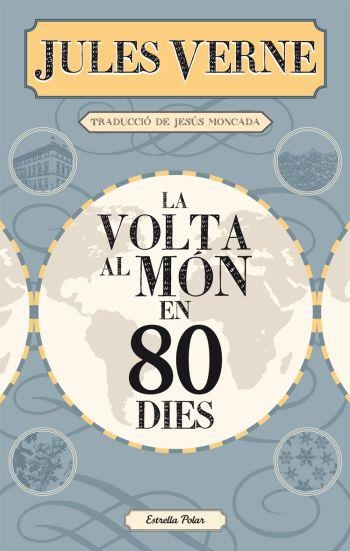 JULES VERNE

TRADUCCIÓ DE JESÚS MONCADA

LA VOLTA AL MÓN EN 80 DIES

Estrella Polar